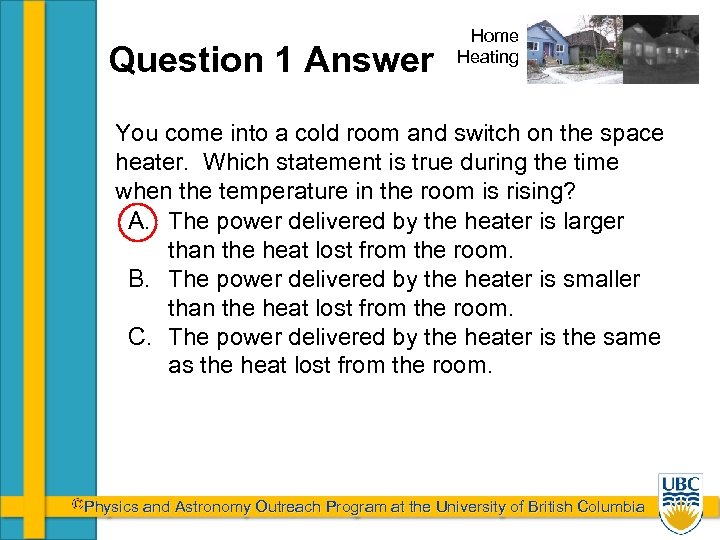 Question 1 Answer

Home Heating

You come into a cold room and switch on the space heater. Which statement is true during the time when the temperature in the room is rising?

A. The power delivered by the heater is larger than the heat lost from the room.
B. The power delivered by the heater is smaller than the heat lost from the room.
C. The power delivered by the heater is the same as the heat lost from the room.

©Physics and Astronomy Outreach Program at the University of British Columbia

UBC